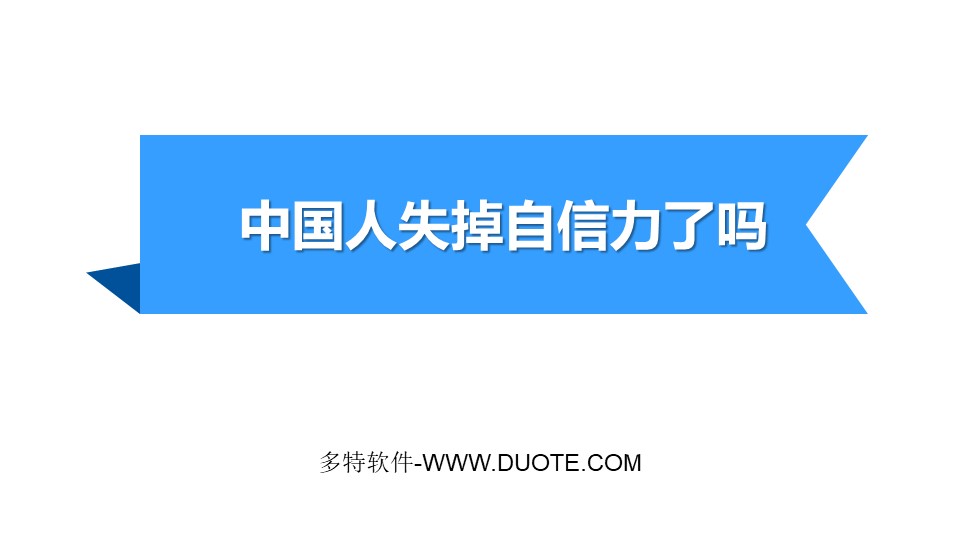 中国人失掉自信力了吗

多特软件-WWW.DUOTE.COM